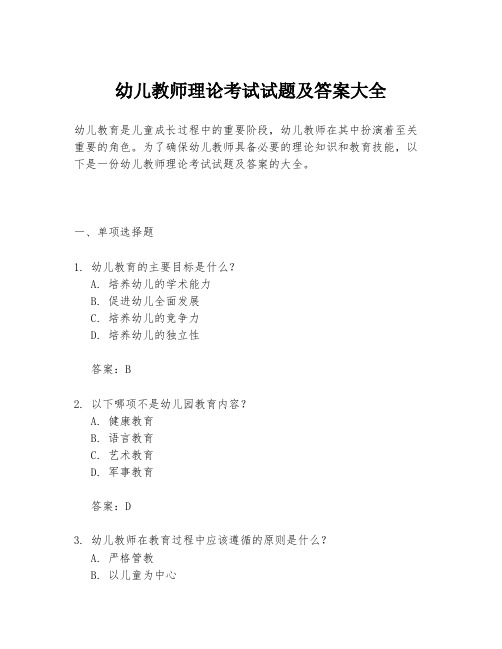 幼儿教师理论考试试题及答案大全

幼儿教育是儿童成长过程中的重要阶段，幼儿教师在其中扮演着至关重要的角色。为了确保幼儿教师具备必要的理论知识和教育技能，以下是一份幼儿教师理论考试试题及答案的大全。

一、单项选择题

1. 幼儿教育的主要目标是什么？
A. 培养幼儿的学术能力
B. 促进幼儿全面发展
C. 培养幼儿的竞争力
D. 培养幼儿的独立性

答案：B

2. 以下哪项不是幼儿园教育内容？
A. 健康教育
B. 语言教育
C. 艺术教育
D. 军事教育

答案：D

3. 幼儿教师在教育过程中应该遵循的原则是什么？
A. 严格管教
B. 以儿童为中心